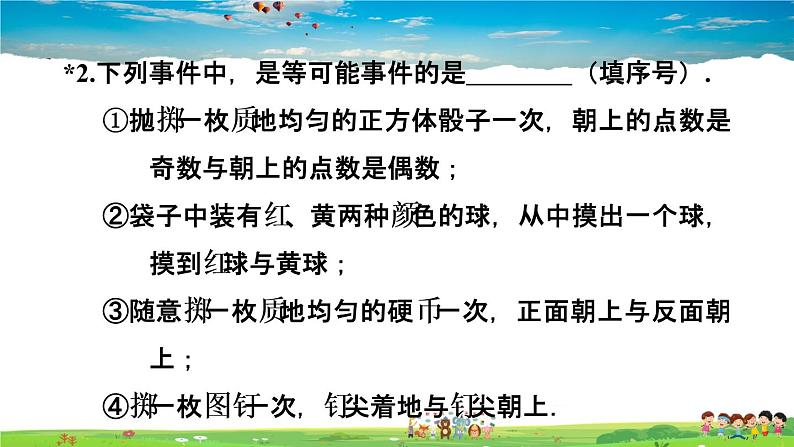 *2.下列事件中，是等可能事件的是________（填序号）.

①抛掷一枚质地均匀的正方体骰子一次，朝上的点数是奇数与朝上的点数是偶数；

②袋子中装有红、黄两种颜色的球，从中摸出一个球，摸到红球与黄球；

③随意掷一枚质地均匀的硬币一次，正面朝上与反面朝上；

④掷一枚图钉一次，钉尖着地与钉尖朝上.